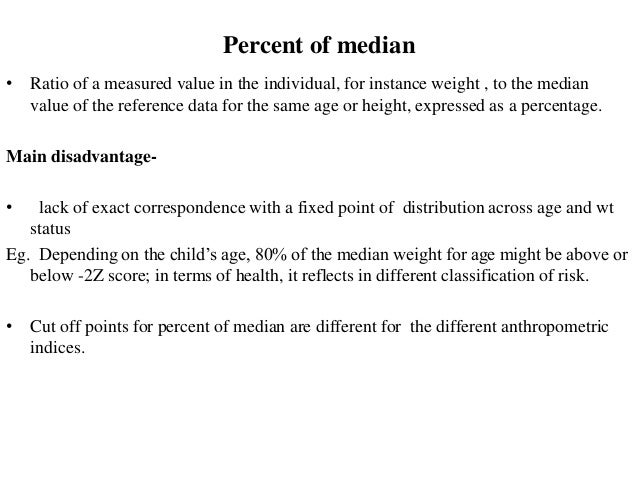 Percent of median

• Ratio of a measured value in the individual, for instance weight , to the median value of the reference data for the same age or height, expressed as a percentage.

Main disadvantage-

• lack of exact correspondence with a fixed point of distribution across age and wt status

Eg. Depending on the child's age, 80% of the median weight for age might be above or below -2Z score; in terms of health, it reflects in different classification of risk.

• Cut off points for percent of median are different for the different anthropometric indices.